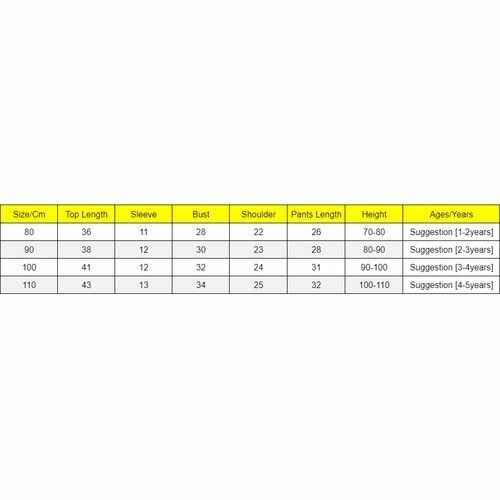 | Size/Cm | Top Length | Sleeve | Bust | Shoulder | Pants Length | Height | Ages/Years |
|---|---|---|---|---|---|---|---|
| 80 | 36 | 11 | 28 | 22 | 26 | 70-80 | Suggestion [1-2years] |
| 90 | 38 | 12 | 30 | 23 | 28 | 80-90 | Suggestion [2-3years] |
| 100 | 41 | 12 | 32 | 24 | 31 | 90-100 | Suggestion [3-4years] |
| 110 | 43 | 13 | 34 | 25 | 32 | 100-110 | Suggestion [4-5years] |